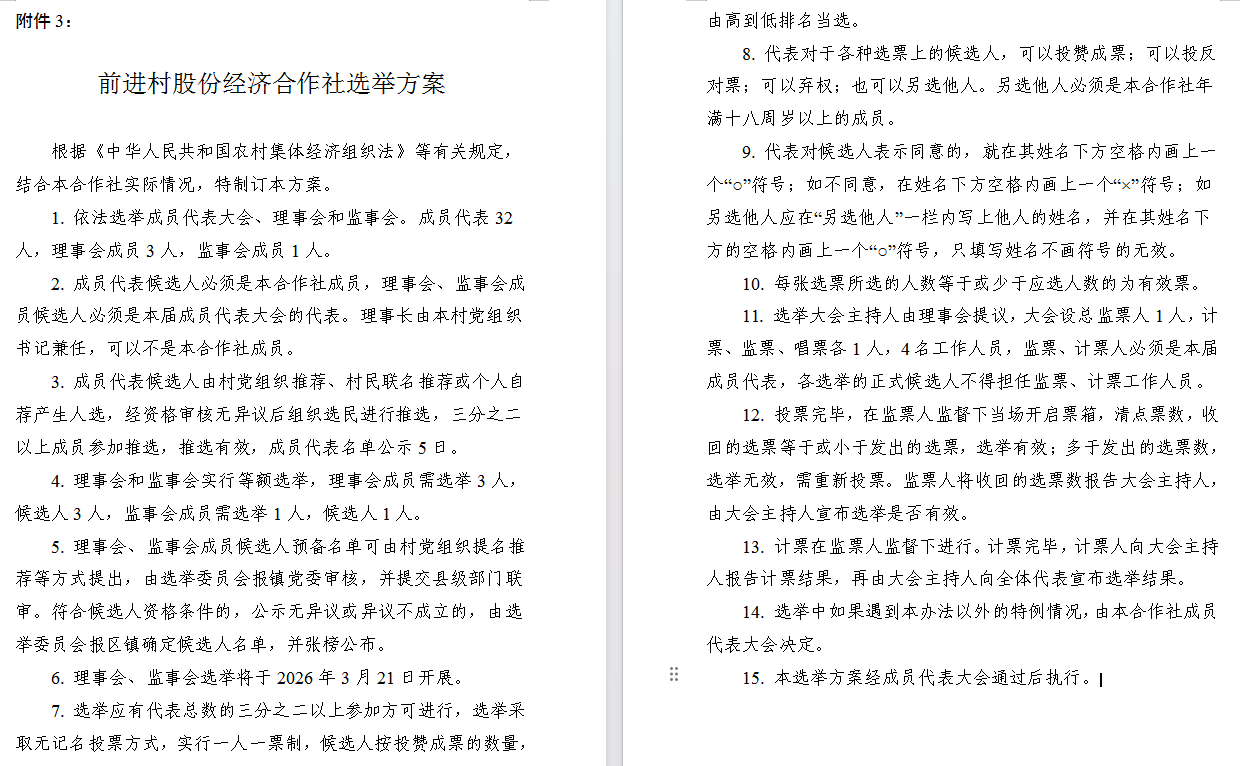 附件 3：

前进村股份经济合作社选举方案

根据《中华人民共和国农村集体经济组织法》等有关规定，结合本合作社实际情况，特制订本方案。

1. 依法选举成员代表大会、理事会和监事会。成员代表 32 人，理事会成员 3 人，监事会成员 1 人。

2. 成员代表候选人必须是本合作社成员，理事会、监事会成员候选人必须是本届成员代表大会的代表。理事长由本村党组织书记兼任，可以不是本合作社成员。

3. 成员代表候选人由村党组织推荐、村民联名推荐或个人自荐产生人选，经资格审核无异议后组织选民进行推选，三分之二以上成员参加推选，推选有效，成员代表名单公示 5 日。

4. 理事会和监事会实行等额选举，理事会成员需选举 3 人，候选人 3 人，监事会成员需选举 1 人，候选人 1 人。

5. 理事会、监事会成员候选人预备名单可由村党组织提名推荐等方式提出，由选举委员会报镇党委审核，并提交县级部门联审。符合候选人资格条件的，公示无异议或异议不成立的，由选举委员会报区镇确定候选人名单，并张榜公布。

6. 理事会、监事会选举将于 2026 年 3 月 21 日开展。

7. 选举应有代表总数的三分之二以上参加方可进行，选举采取无记名投票方式，实行一人一票制，候选人按投赞成票的数量，由高到低排名当选。

8. 代表对于各种选票上的候选人，可以投赞成票；可以投反对票；可以弃权；也可以另选他人。另选他人必须是本合作社年满十八周岁以上的成员。

9. 代表对候选人表示同意的，就在其姓名下方空格内画上一个“○”符号；如不同意，在姓名下方空格内画上一个“×”符号；如另选他人应在“另选他人”一栏内写上他人的姓名，并在其姓名下方的空格内画上一个“○”符号，只填写姓名不画符号的无效。

10. 每张选票所选的人数等于或少于应选人数的为有效票。

11. 选举大会主持人由理事会提议，大会设总监票人 1 人，计票、监票、唱票各 1 人，4 名工作人员，监票、计票人必须是本届成员代表，各选举的正式候选人不得担任监票、计票工作人员。

12. 投票完毕，在监票人监督下当场开启票箱，清点票数，收回的选票等于或小于发出的选票，选举有效；多于发出的选票数，选举无效，需重新投票。监票人将收回的选票数报告大会主持人，由大会主持人宣布选举是否有效。

13. 计票在监票人监督下进行。计票完毕，计票人向大会主持人报告计票结果，再由大会主持人向全体代表宣布选举结果。

14. 选举中如果遇到本办法以外的特例情况，由本合作社成员代表大会决定。

15. 本选举方案经成员代表大会通过后执行。